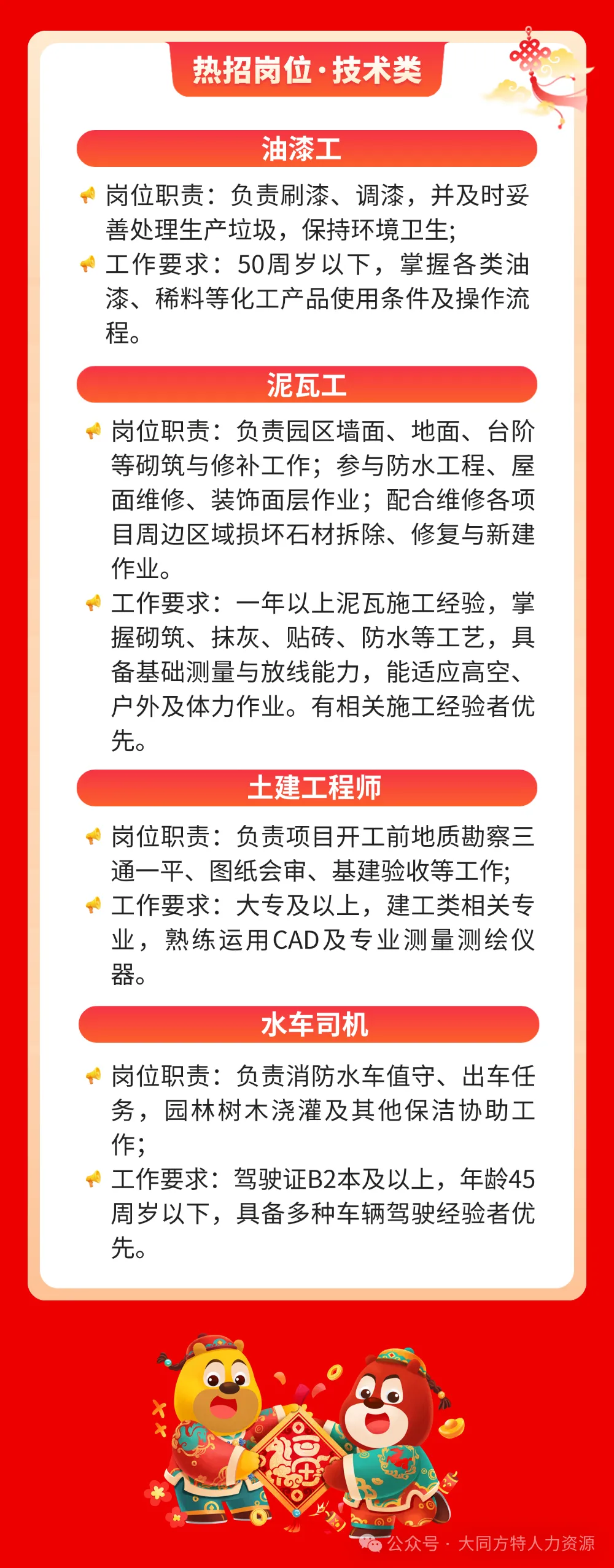 热招岗位·技术类

油漆工

岗位职责：负责刷漆、调漆，并及时妥善处理生产垃圾，保持环境卫生;

工作要求：50周岁以下，掌握各类油漆、稀料等化工产品使用条件及操作流程。

泥瓦工

岗位职责：负责园区墙面、地面、台阶等砌筑与修补工作；参与防水工程、屋面维修、装饰面层作业；配合维修各项目周边区域损坏石材拆除、修复与新建作业。

工作要求：一年以上泥瓦施工经验，掌握砌筑、抹灰、贴砖、防水等工艺，具备基础测量与放线能力，能适应高空、户外及体力作业。有相关施工经验者优先。

土建工程师

岗位职责：负责项目开工前地质勘察三通一平、图纸会审、基建验收等工作;

工作要求：大专及以上，建工类相关专业，熟练运用CAD及专业测量测绘仪器。

水车司机

岗位职责：负责消防水车值守、出车任务，园林树木浇灌及其他保洁协助工作;

工作要求：驾驶证B2本及以上，年龄45周岁以下，具备多种车辆驾驶经验者优先。

福

公众号 · 大同方特人力资源